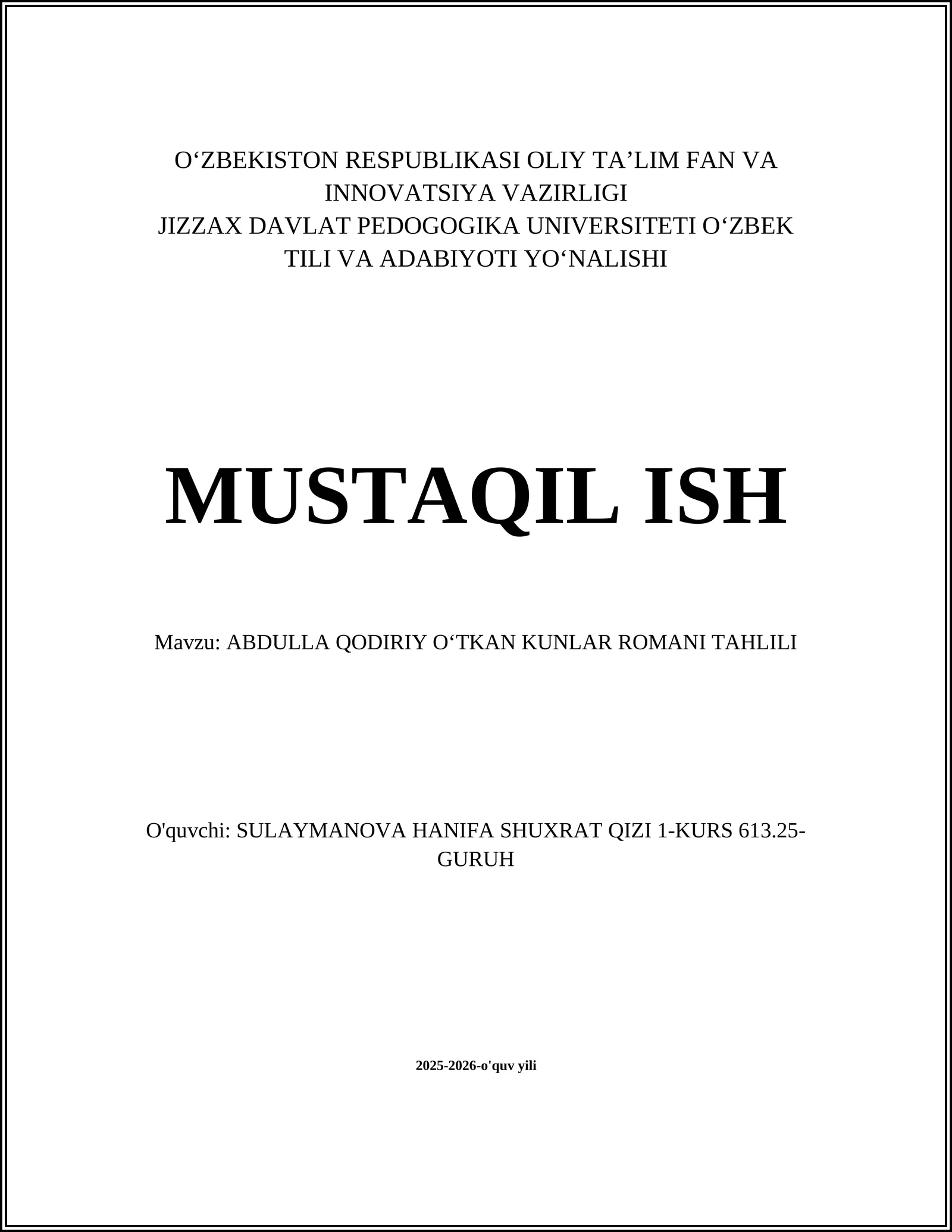 O‘ZBEKISTON RESPUBLIKASI OLIY TA’LIM FAN VA INNOVATSIYA VAZIRLIGI
JIZZAX DAVLAT PEDOGOGIKA UNIVERSITETI O‘ZBEK TILI VA ADABIYOTI YO‘NALISHI

MUSTAQIL ISH

Mavzu: ABDULLA QODIRIY O‘TKAN KUNLAR ROMANI TAHLILI

O'quvchi: SULAYMANOVA HANIFA SHUXRAT QIZI 1-KURS 613.25-GURUH

2025-2026-o'quv yili